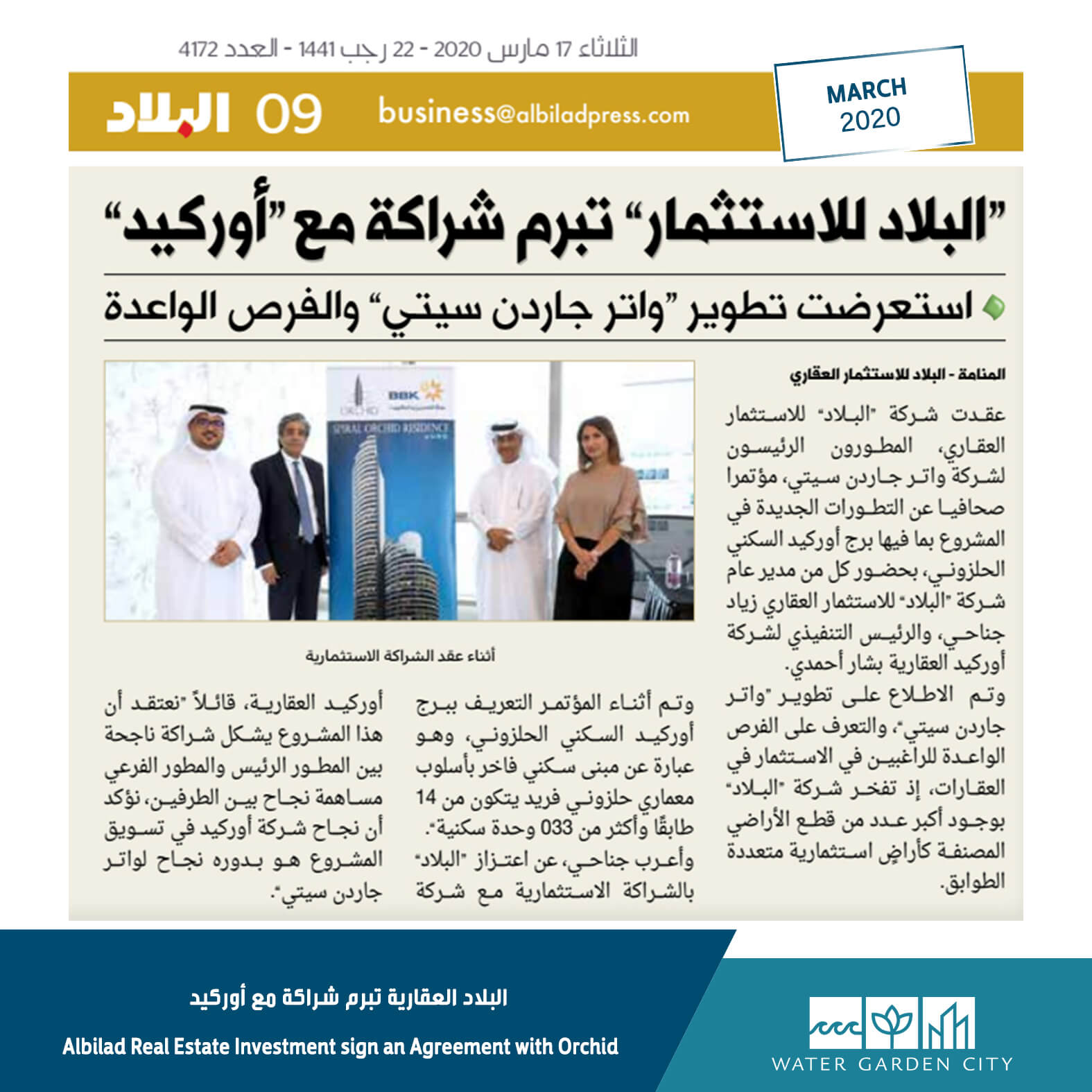 الثلاثاء 17 مارس 2020 - 22 رجب 1441 - العدد 4172

MARCH 2020

business@albiladpress.com 09 البلاد

"البلاد للاستثمار" تبرم شراكة مع "أوركيد"

استعرضت تطوير "واتر جاردن سيتي" والفرص الواعدة

المنامة - البلاد للاستثمار العقاري

عقدت شركة "البلاد" للاستثمار العقاري، المطورون الرئيسون لشركة واتر جاردن سيتي، مؤتمرا صحافيا عن التطورات الجديدة في المشروع بما فيها برج أوركيد السكني الحلزوني، بحضور كل من مدير عام شركة "البلاد" للاستثمار العقاري زياد جناحي، والرئيس التنفيذي لشركة أوركيد العقارية بشار أحمدي.

وتم الاطلاع على تطوير "واتر جاردن سيتي"، والتعرف على الفرص الواعدة للراغبين في الاستثمار في العقارات، إذ تفخر شركة "البلاد" بوجود أكبر عدد من قطع الأراضي المصنفة كأراضٍ استثمارية متعددة الطوابق.

BBK

ORCHID

SPIRAL ORCHID RESIDENCE

أثناء عقد الشراكة الاستثمارية

وتم أثناء المؤتمر التعريف ببرج أوركيد السكني الحلزوني، وهو عبارة عن مبنى سكني فاخر بأسلوب معماري حلزوني فريد يتكون من 14 طابقًا وأكثر من 033 وحدة سكنية".
وأعرب جناحي، عن اعتزاز "البلاد" بالشراكة الاستثمارية مع شركة

أوركيد العقارية، قائلاً "نعتقد أن هذا المشروع يشكل شراكة ناجحة بين المطور الرئيس والمطور الفرعي مساهمة نجاح بين الطرفين، نؤكد أن نجاح شركة أوركيد في تسويق المشروع هو بدوره نجاح لواتر جاردن سيتي".

البلاد العقارية تبرم شراكة مع أوركيد

Albilad Real Estate Investment sign an Agreement with Orchid

WATER GARDEN CITY